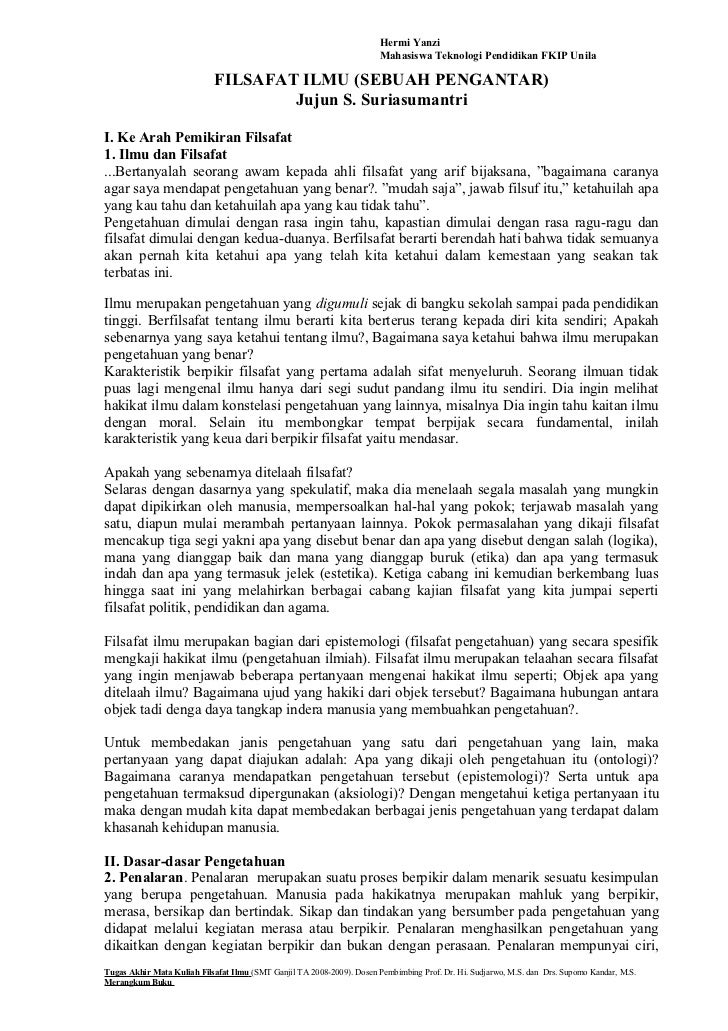 Hermi Yanzi
Mahasiswa Teknologi Pendidikan FKIP Unila

FILSAFAT ILMU (SEBUAH PENGANTAR)
Jujun S. Suriasumantri

I. Ke Arah Pemikiran Filsafat
1. Ilmu dan Filsafat
...Bertanyalah seorang awam kepada ahli filsafat yang arif bijaksana, "bagaimana caranya agar saya mendapat pengetahuan yang benar?. "mudah saja", jawab filsuf itu," ketahuilah apa yang kau tahu dan ketahuilah apa yang kau tidak tahu".
Pengetahuan dimulai dengan rasa ingin tahu, kapastian dimulai dengan rasa ragu-ragu dan filsafat dimulai dengan kedua-duanya. Berfilsafat berarti berendah hati bahwa tidak semuanya akan pernah kita ketahui apa yang telah kita ketahui dalam kemestaan yang seakan tak terbatas ini.

Ilmu merupakan pengetahuan yang digumuli sejak di bangku sekolah sampai pada pendidikan tinggi. Berfilsafat tentang ilmu berarti kita berterus terang kepada diri kita sendiri; Apakah sebenarnya yang saya ketahui tentang ilmu?, Bagaimana saya ketahui bahwa ilmu merupakan pengetahuan yang benar?
Karakteristik berpikir filsafat yang pertama adalah sifat menyeluruh. Seorang ilmuan tidak puas lagi mengenal ilmu hanya dari segi sudut pandang ilmu itu sendiri. Dia ingin melihat hakikat ilmu dalam konstelasi pengetahuan yang lainnya, misalnya Dia ingin tahu kaitan ilmu dengan moral. Selain itu membongkar tempat berpijak secara fundamental, inilah karakteristik yang keua dari berpikir filsafat yaitu mendasar.

Apakah yang sebenarnya ditelaah filsafat?
Selaras dengan dasarnya yang spekulatif, maka dia menelaah segala masalah yang mungkin dapat dipikirkan oleh manusia, mempersoalkan hal-hal yang pokok; terjawab masalah yang satu, diapun mulai merambah pertanyaan lainnya. Pokok permasalahan yang dikaji filsafat mencakup tiga segi yakni apa yang disebut benar dan apa yang disebut dengan salah (logika), mana yang dianggap baik dan mana yang dianggap buruk (etika) dan apa yang termasuk indah dan apa yang termasuk jelek (estetika). Ketiga cabang ini kemudian berkembang luas hingga saat ini yang melahirkan berbagai cabang kajian filsafat yang kita jumpai seperti filsafat politik, pendidikan dan agama.

Filsafat ilmu merupakan bagian dari epistemologi (filsafat pengetahuan) yang secara spesifik mengkaji hakikat ilmu (pengetahuan ilmiah). Filsafat ilmu merupakan telaahan secara filsafat yang ingin menjawab beberapa pertanyaan mengenai hakikat ilmu seperti; Objek apa yang ditelaah ilmu? Bagaimana ujud yang hakiki dari objek tersebut? Bagaimana hubungan antara objek tadi denga daya tangkap indera manusia yang membuahkan pengetahuan?.

Untuk membedakan janis pengetahuan yang satu dari pengetahuan yang lain, maka pertanyaan yang dapat diajukan adalah: Apa yang dikaji oleh pengetahuan itu (ontologi)? Bagaimana caranya mendapatkan pengetahuan tersebut (epistemologi)? Serta untuk apa pengetahuan termaksud dipergunakan (aksiologi)? Dengan mengetahui ketiga pertanyaan itu maka dengan mudah kita dapat membedakan berbagai jenis pengetahuan yang terdapat dalam khasanah kehidupan manusia.

II. Dasar-dasar Pengetahuan
2. Penalaran. Penalaran merupakan suatu proses berpikir dalam menarik sesuatu kesimpulan yang berupa pengetahuan. Manusia pada hakikatnya merupakan mahluk yang berpikir, merasa, bersikap dan bertindak. Sikap dan tindakan yang bersumber pada pengetahuan yang didapat melalui kegiatan merasa atau berpikir. Penalaran menghasilkan pengetahuan yang dikaitkan dengan kegiatan berpikir dan bukan dengan perasaan. Penalaran mempunyai ciri,

Tugas Akhir Mata Kuliah Filsafat Ilmu (SMT Ganjil TA 2008-2009). Dosen Pembimbing Prof. Dr. Hi. Sudjarwo, M.S. dan Drs. Supomo Kandar, M.S. Merangkum Buku